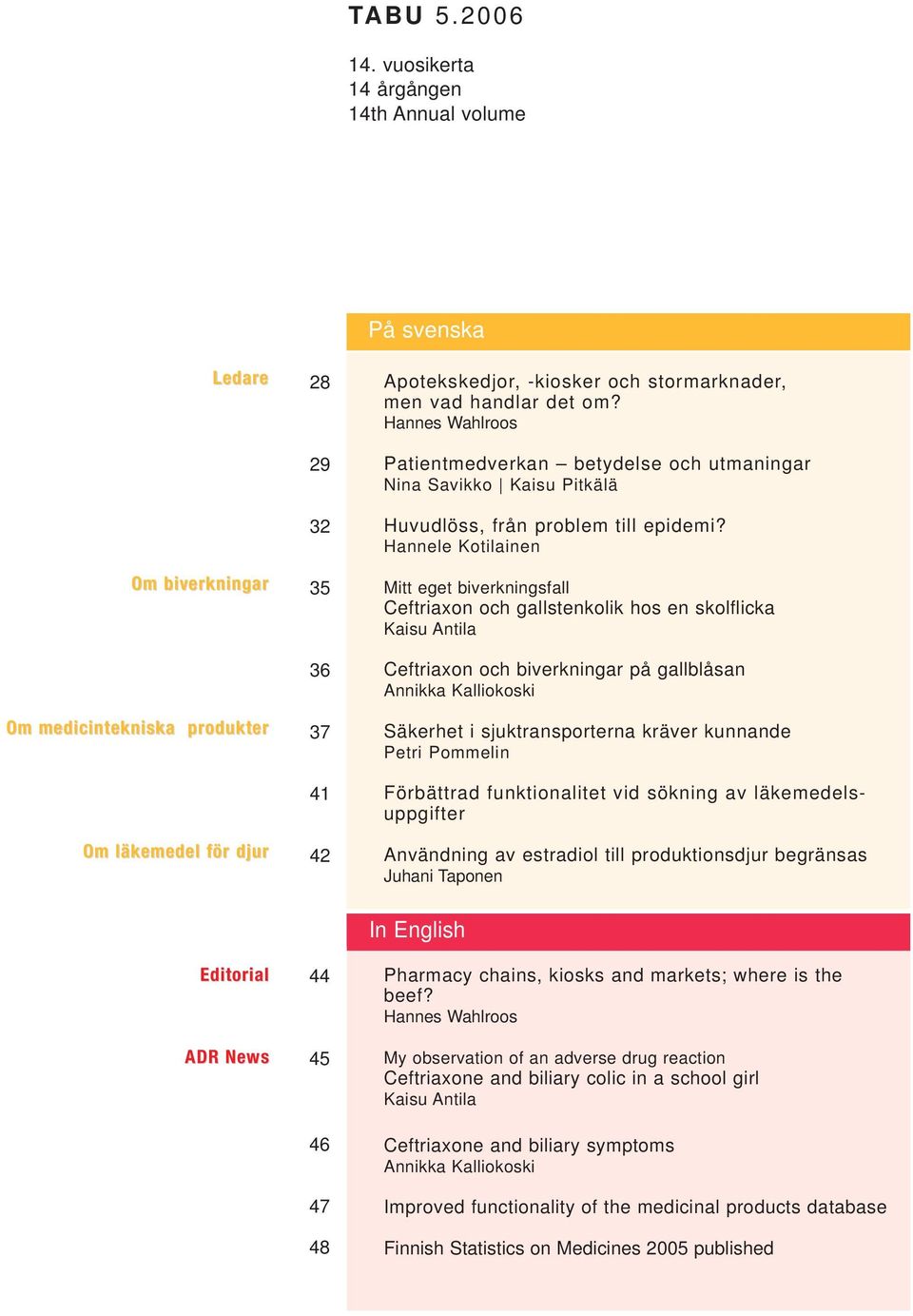 TABU 5.2006

14. vuosikerta
14 årgången
14th Annual volume

På svenska

Ledare 28 Apotekskedjor, -kiosker och stormarknader, men vad handlar det om?
Hannes Wahlroos

29 Patientmedverkan – betydelse och utmaningar
Nina Savikko | Kaisu Pitkälä

32 Huvudlöss, från problem till epidemi?
Hannele Kotilainen

Om biverkningar 35 Mitt eget biverkningsfall
Ceftriaxon och gallstenkolik hos en skolflicka
Kaisu Antila

36 Ceftriaxon och biverkningar på gallblåsan
Annikka Kalliokoski

Om medicintekniska produkter 37 Säkerhet i sjuktransporterna kräver kunnande
Petri Pommelin

41 Förbättrad funktionalitet vid sökning av läkemedelsuppgifter

Om läkemedel för djur 42 Användning av estradiol till produktionsdjur begränsas
Juhani Taponen

In English

Editorial 44 Pharmacy chains, kiosks and markets; where is the beef?
Hannes Wahlroos

ADR News 45 My observation of an adverse drug reaction
Ceftriaxone and biliary colic in a school girl
Kaisu Antila

46 Ceftriaxone and biliary symptoms
Annikka Kalliokoski

47 Improved functionality of the medicinal products database

48 Finnish Statistics on Medicines 2005 published